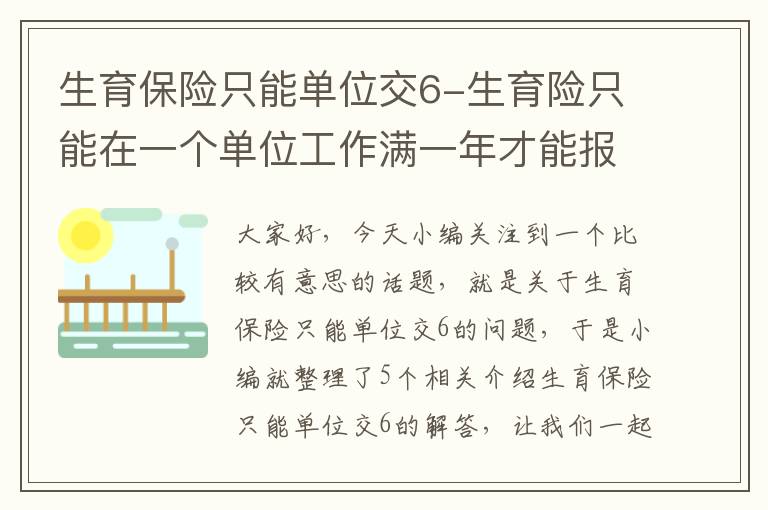 生育保险只能单位交6-生育险只能在一个单位工作满一年才能报

大家好，今天小编关注到一个比较有意思的话题，就是关于生育保险只能单位交6的问题，于是小编就整理了5个相关介绍生育保险只能单位交6的解答，让我们一起